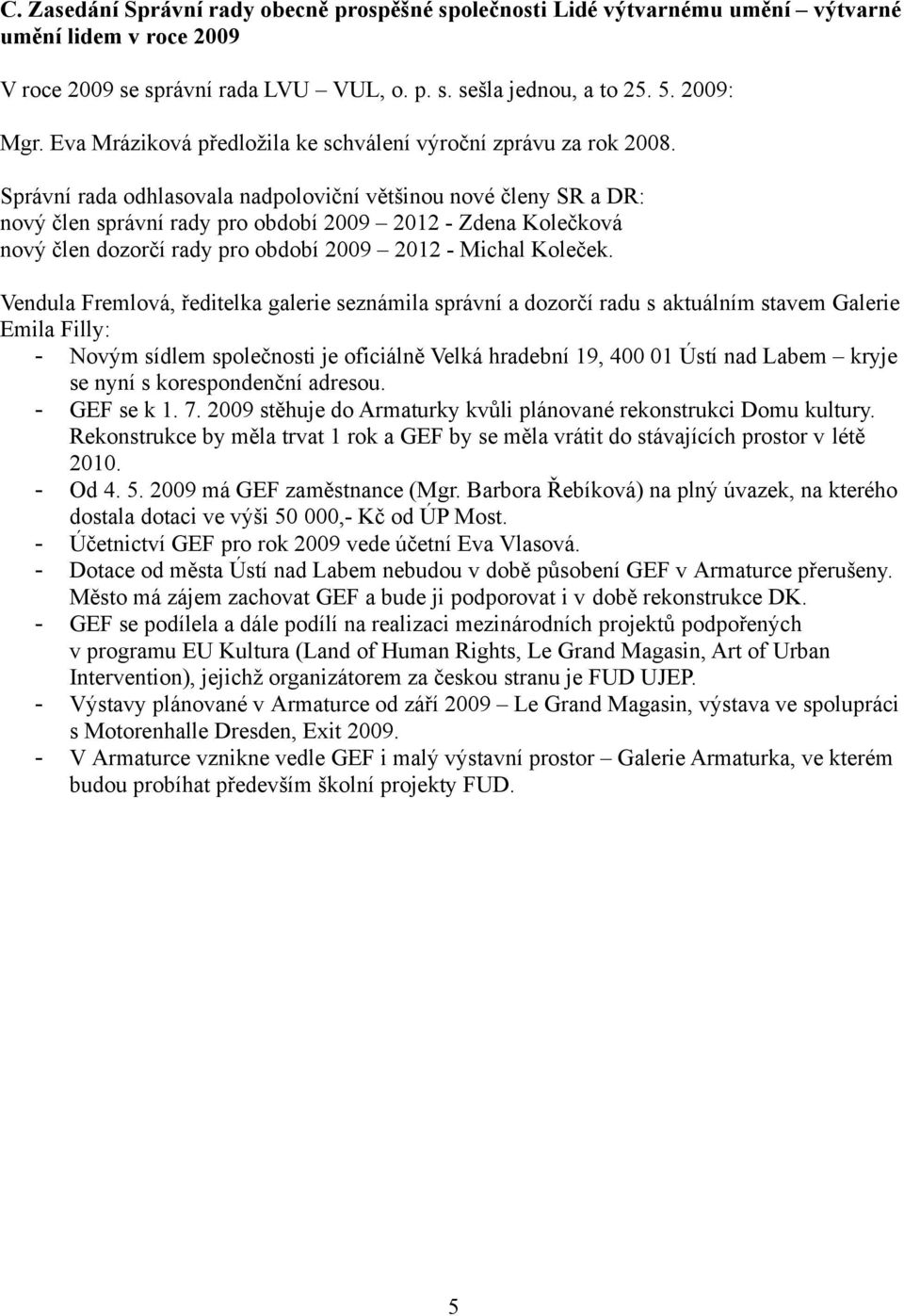 C. Zasedání Správní rady obecně prospěšné společnosti Lidé výtvarnému umění – výtvarné umění lidem v roce 2009

V roce 2009 se správní rada LVU – VUL, o. p. s. sešla jednou, a to 25. 5. 2009:

Mgr. Eva Mráziková předložila ke schválení výroční zprávu za rok 2008.

Správní rada odhlasovala nadpoloviční většinou nové členy SR a DR:
nový člen správní rady pro období 2009 – 2012 - Zdena Kolečková
nový člen dozorčí rady pro období 2009 – 2012 - Michal Koleček.

Vendula Fremlová, ředitelka galerie seznámila správní a dozorčí radu s aktuálním stavem Galerie Emila Filly:
- Novým sídlem společnosti je oficiálně Velká hradební 19, 400 01 Ústí nad Labem – kryje se nyní s korespondenční adresou.
- GEF se k 1. 7. 2009 stěhuje do Armaturky kvůli plánované rekonstrukci Domu kultury. Rekonstrukce by měla trvat 1 rok a GEF by se měla vrátit do stávajících prostor v létě 2010.
- Od 4. 5. 2009 má GEF zaměstnance (Mgr. Barbora Řebíková) na plný úvazek, na kterého dostala dotaci ve výši 50 000,- Kč od ÚP Most.
- Účetnictví GEF pro rok 2009 vede účetní Eva Vlasová.
- Dotace od města Ústí nad Labem nebudou v době působení GEF v Armaturce přerušeny. Město má zájem zachovat GEF a bude ji podporovat i v době rekonstrukce DK.
- GEF se podílela a dále podílí na realizaci mezinárodních projektů podpořených v programu EU Kultura (Land of Human Rights, Le Grand Magasin, Art of Urban Intervention), jejichž organizátorem za českou stranu je FUD UJEP.
- Výstavy plánované v Armaturce od září 2009 – Le Grand Magasin, výstava ve spolupráci s Motorenhalle Dresden, Exit 2009.
- V Armaturce vznikne vedle GEF i malý výstavní prostor – Galerie Armaturka, ve kterém budou probíhat především školní projekty FUD.

5